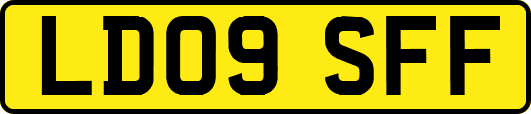 LD09 SFF